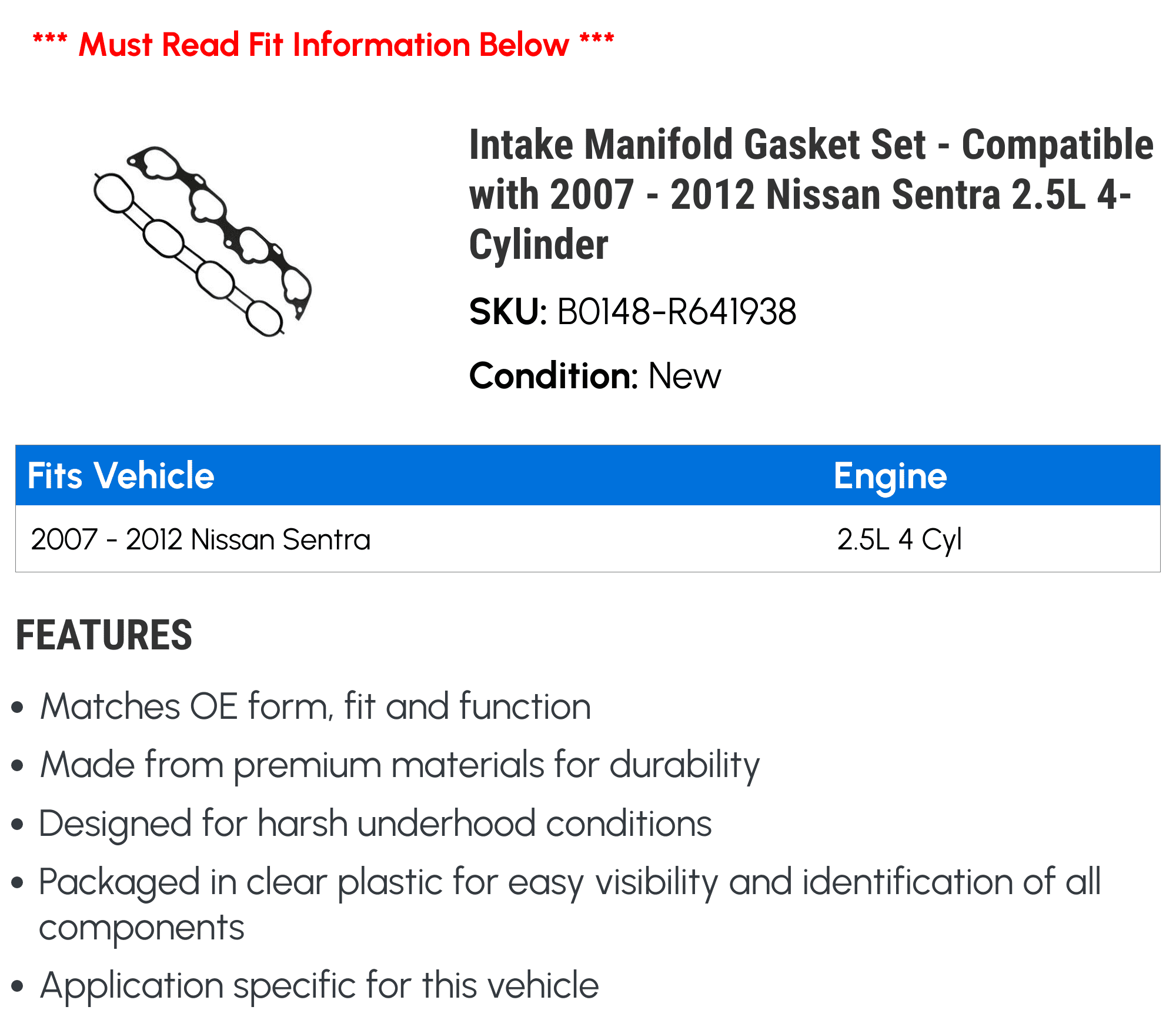 *** Must Read Fit Information Below ***

Intake Manifold Gasket Set - Compatible with 2007 - 2012 Nissan Sentra 2.5L 4-Cylinder

SKU: B0148-R641938

Condition: New

| Fits Vehicle | Engine |
|---|---|
| 2007 - 2012 Nissan Sentra | 2.5L 4 Cyl |

FEATURES

• Matches OE form, fit and function
• Made from premium materials for durability
• Designed for harsh underhood conditions
• Packaged in clear plastic for easy visibility and identification of all components
• Application specific for this vehicle